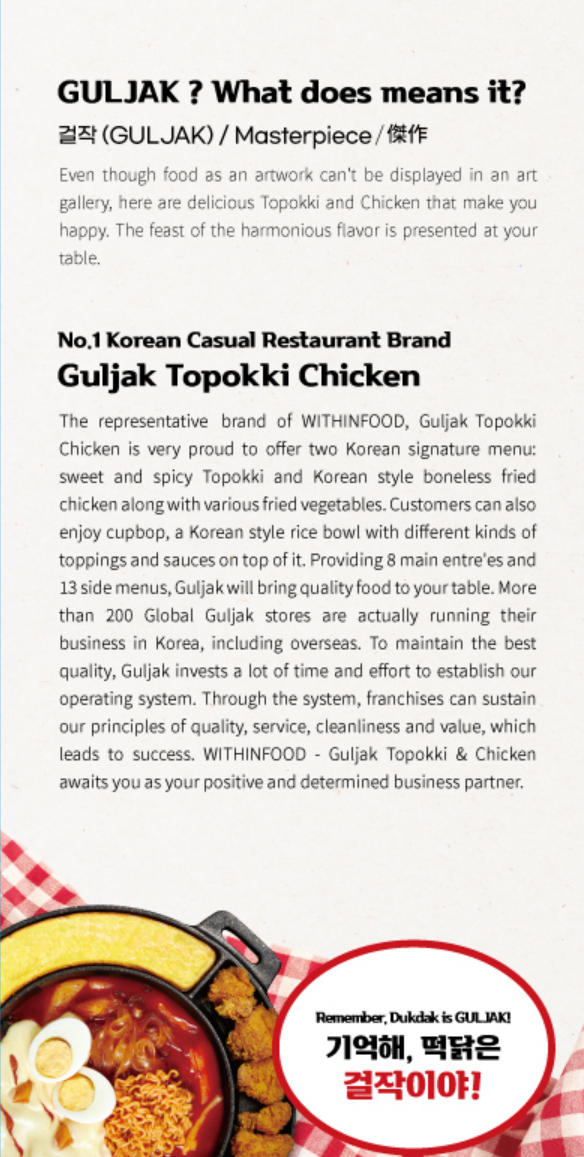 GULJAK ? What does means it?

걸작 (GULJAK) / Masterpiece / 傑作

Even though food as an artwork can't be displayed in an art gallery, here are delicious Topokki and Chicken that make you happy. The feast of the harmonious flavor is presented at your table.

No.1 Korean Casual Restaurant Brand

Guljak Topokki Chicken

The representative brand of WITHINFOOD, Guljak Topokki Chicken is very proud to offer two Korean signature menu: sweet and spicy Topokki and Korean style boneless fried chicken along with various fried vegetables. Customers can also enjoy cupbop, a Korean style rice bowl with different kinds of toppings and sauces on top of it. Providing 8 main entre'es and 13 side menus, Guljak will bring quality food to your table. More than 200 Global Guljak stores are actually running their business in Korea, including overseas. To maintain the best quality, Guljak invests a lot of time and effort to establish our operating system. Through the system, franchises can sustain our principles of quality, service, cleanliness and value, which leads to success. WITHINFOOD - Guljak Topokki & Chicken awaits you as your positive and determined business partner.

Remember, Dukdak is GULJAK!

기억해, 떡닭은

걸작이야!